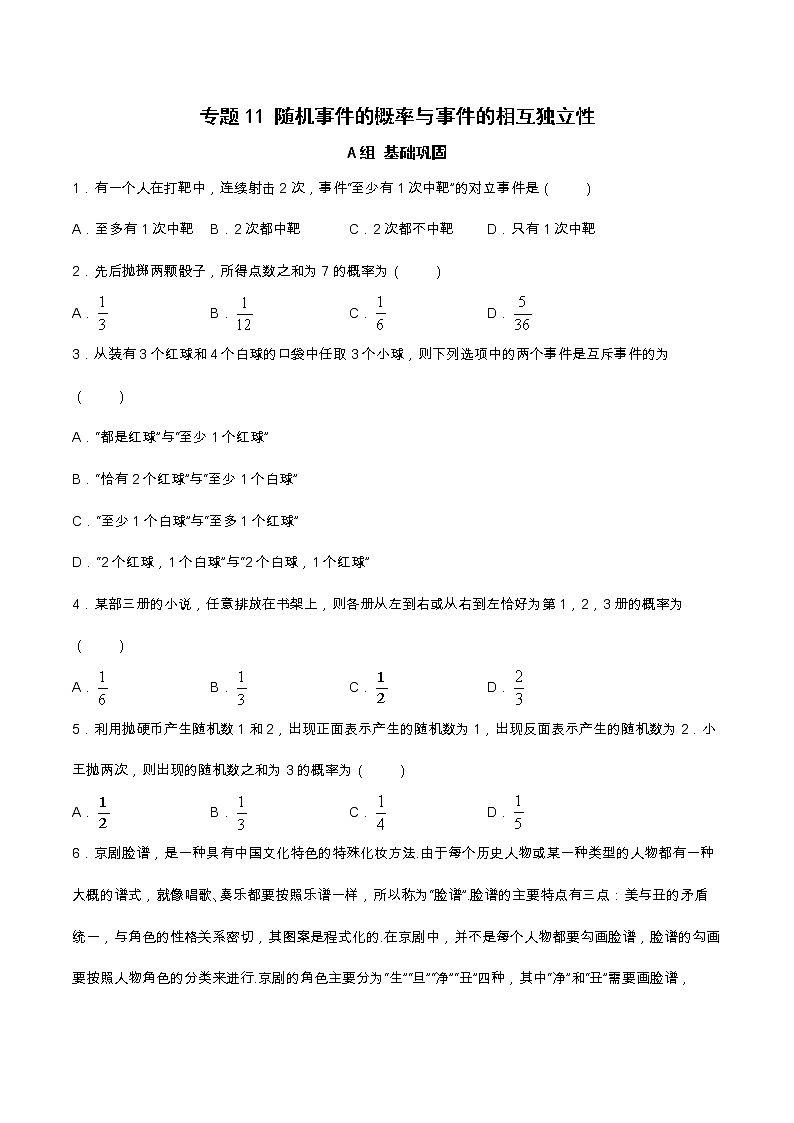 专题 11 随机事件的概率与事件的相互独立性

A组 基础巩固

1．有一个人在打靶中，连续射击 2 次，事件"至少有 1 次中靶"的对立事件是（　　）

A．至多有 1 次中靶　B．2 次都中靶　C．2 次都不中靶　D．只有 1 次中靶

2．先后抛掷两颗骰子，所得点数之和为 7 的概率为（　　）

A．$\frac{1}{3}$　B．$\frac{1}{12}$　C．$\frac{1}{6}$　D．$\frac{5}{36}$

3．从装有 3 个红球和 4 个白球的口袋中任取 3 个小球，则下列选项中的两个事件是互斥事件的为（　　）

A．"都是红球"与"至少 1 个红球"

B．"恰有 2 个红球"与"至少 1 个白球"

C．"至少 1 个白球"与"至多 1 个红球"

D．"2 个红球，1 个白球"与"2 个白球，1 个红球"

4．某部三册的小说，任意排放在书架上，则各册从左到右或从右到左恰好为第 1，2，3 册的概率为（　　）

A．$\frac{1}{6}$　B．$\frac{1}{3}$　C．$\frac{1}{2}$　D．$\frac{2}{3}$

5．利用抛硬币产生随机数 1 和 2，出现正面表示产生的随机数为 1，出现反面表示产生的随机数为 2．小王抛两次，则出现的随机数之和为 3 的概率为（　　）

A．$\frac{1}{2}$　B．$\frac{1}{3}$　C．$\frac{1}{4}$　D．$\frac{1}{5}$

6．京剧脸谱，是一种具有中国文化特色的特殊化妆方法.由于每个历史人物或某一种类型的人物都有一种大概的谱式，就像唱歌、奏乐都要按照乐谱一样，所以称为"脸谱".脸谱的主要特点有三点：美与丑的矛盾统一，与角色的性格关系密切，其图案是程式化的.在京剧中，并不是每个人物都要勾画脸谱，脸谱的勾画要按照人物角色的分类来进行.京剧的角色主要分为"生""旦""净""丑"四种，其中"净"和"丑"需要画脸谱，